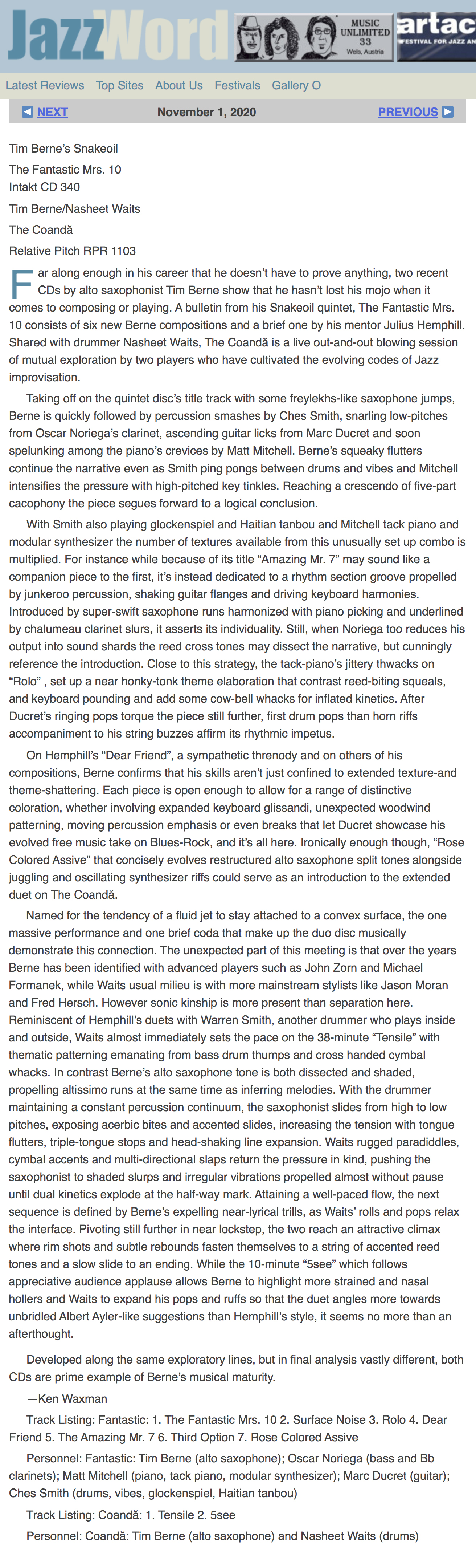 JazzWord

MUSIC UNLIMITED 33 Wels, Austria

artac FESTIVAL FOR JAZZ AN

Latest Reviews Top Sites About Us Festivals Gallery O

NEXT November 1, 2020 PREVIOUS

Tim Berne's Snakeoil

The Fantastic Mrs. 10
Intakt CD 340

Tim Berne/Nasheet Waits

The Coandă

Relative Pitch RPR 1103

Far along enough in his career that he doesn't have to prove anything, two recent CDs by alto saxophonist Tim Berne show that he hasn't lost his mojo when it comes to composing or playing. A bulletin from his Snakeoil quintet, The Fantastic Mrs. 10 consists of six new Berne compositions and a brief one by his mentor Julius Hemphill. Shared with drummer Nasheet Waits, The Coandă is a live out-and-out blowing session of mutual exploration by two players who have cultivated the evolving codes of Jazz improvisation.

Taking off on the quintet disc's title track with some freylekhs-like saxophone jumps, Berne is quickly followed by percussion smashes by Ches Smith, snarling low-pitches from Oscar Noriega's clarinet, ascending guitar licks from Marc Ducret and soon spelunking among the piano's crevices by Matt Mitchell. Berne's squeaky flutters continue the narrative even as Smith ping pongs between drums and vibes and Mitchell intensifies the pressure with high-pitched key tinkles. Reaching a crescendo of five-part cacophony the piece segues forward to a logical conclusion.

With Smith also playing glockenspiel and Haitian tanbou and Mitchell tack piano and modular synthesizer the number of textures available from this unusually set up combo is multiplied. For instance while because of its title "Amazing Mr. 7" may sound like a companion piece to the first, it's instead dedicated to a rhythm section groove propelled by junkeroo percussion, shaking guitar flanges and driving keyboard harmonies. Introduced by super-swift saxophone runs harmonized with piano picking and underlined by chalumeau clarinet slurs, it asserts its individuality. Still, when Noriega too reduces his output into sound shards the reed cross tones may dissect the narrative, but cunningly reference the introduction. Close to this strategy, the tack-piano's jittery thwacks on "Rolo" , set up a near honky-tonk theme elaboration that contrast reed-biting squeals, and keyboard pounding and add some cow-bell whacks for inflated kinetics. After Ducret's ringing pops torque the piece still further, first drum pops than horn riffs accompaniment to his string buzzes affirm its rhythmic impetus.

On Hemphill's "Dear Friend", a sympathetic threnody and on others of his compositions, Berne confirms that his skills aren't just confined to extended texture-and theme-shattering. Each piece is open enough to allow for a range of distinctive coloration, whether involving expanded keyboard glissandi, unexpected woodwind patterning, moving percussion emphasis or even breaks that let Ducret showcase his evolved free music take on Blues-Rock, and it's all here. Ironically enough though, "Rose Colored Assive" that concisely evolves restructured alto saxophone split tones alongside juggling and oscillating synthesizer riffs could serve as an introduction to the extended duet on The Coandă.

Named for the tendency of a fluid jet to stay attached to a convex surface, the one massive performance and one brief coda that make up the duo disc musically demonstrate this connection. The unexpected part of this meeting is that over the years Berne has been identified with advanced players such as John Zorn and Michael Formanek, while Waits usual milieu is with more mainstream stylists like Jason Moran and Fred Hersch. However sonic kinship is more present than separation here. Reminiscent of Hemphill's duets with Warren Smith, another drummer who plays inside and outside, Waits almost immediately sets the pace on the 38-minute "Tensile" with thematic patterning emanating from bass drum thumps and cross handed cymbal whacks. In contrast Berne's alto saxophone tone is both dissected and shaded, propelling altissimo runs at the same time as inferring melodies. With the drummer maintaining a constant percussion continuum, the saxophonist slides from high to low pitches, exposing acerbic bites and accented slides, increasing the tension with tongue flutters, triple-tongue stops and head-shaking line expansion. Waits rugged paradiddles, cymbal accents and multi-directional slaps return the pressure in kind, pushing the saxophonist to shaded slurps and irregular vibrations propelled almost without pause until dual kinetics explode at the half-way mark. Attaining a well-paced flow, the next sequence is defined by Berne's expelling near-lyrical trills, as Waits' rolls and pops relax the interface. Pivoting still further in near lockstep, the two reach an attractive climax where rim shots and subtle rebounds fasten themselves to a string of accented reed tones and a slow slide to an ending. While the 10-minute "5see" which follows appreciative audience applause allows Berne to highlight more strained and nasal hollers and Waits to expand his pops and ruffs so that the duet angles more towards unbridled Albert Ayler-like suggestions than Hemphill's style, it seems no more than an afterthought.

Developed along the same exploratory lines, but in final analysis vastly different, both CDs are prime example of Berne's musical maturity.

—Ken Waxman

Track Listing: Fantastic: 1. The Fantastic Mrs. 10 2. Surface Noise 3. Rolo 4. Dear Friend 5. The Amazing Mr. 7 6. Third Option 7. Rose Colored Assive

Personnel: Fantastic: Tim Berne (alto saxophone); Oscar Noriega (bass and Bb clarinets); Matt Mitchell (piano, tack piano, modular synthesizer); Marc Ducret (guitar); Ches Smith (drums, vibes, glockenspiel, Haitian tanbou)

Track Listing: Coandă: 1. Tensile 2. 5see

Personnel: Coandă: Tim Berne (alto saxophone) and Nasheet Waits (drums)